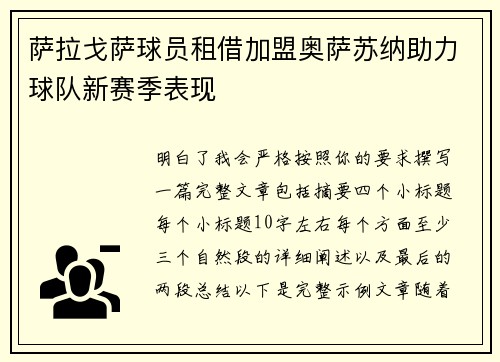 萨拉戈萨球员租借加盟奥萨苏纳助力球队新赛季表现

明白了我会严格按照你的要求撰写一篇完整文章包括摘要四个小标题每个小标题10字左右每个方面至少三个自然段的详细阐述以及最后的两段总结以下是完整示例文章随着